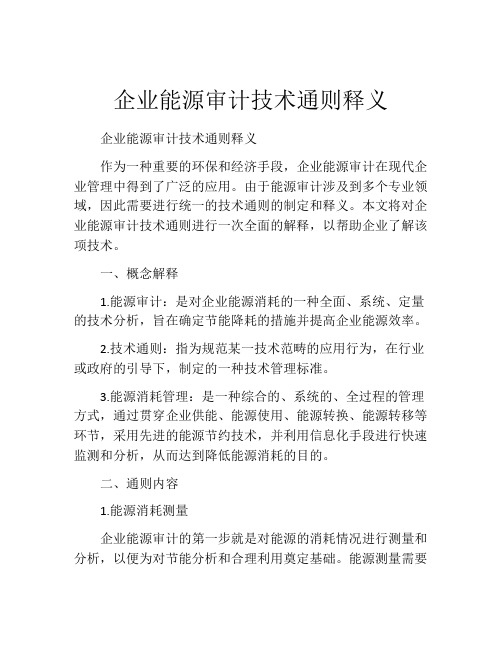 企业能源审计技术通则释义

企业能源审计技术通则释义

作为一种重要的环保和经济手段，企业能源审计在现代企业管理中得到了广泛的应用。由于能源审计涉及到多个专业领域，因此需要进行统一的技术通则的制定和释义。本文将对企业能源审计技术通则进行一次全面的解释，以帮助企业了解该项技术。

一、概念解释

1.能源审计：是对企业能源消耗的一种全面、系统、定量的技术分析，旨在确定节能降耗的措施并提高企业能源效率。

2.技术通则：指为规范某一技术范畴的应用行为，在行业或政府的引导下，制定的一种技术管理标准。

3.能源消耗管理：是一种综合的、系统的、全过程的管理方式，通过贯穿企业供能、能源使用、能源转换、能源转移等环节，采用先进的能源节约技术，并利用信息化手段进行快速监测和分析，从而达到降低能源消耗的目的。

二、通则内容

1.能源消耗测量

企业能源审计的第一步就是对能源的消耗情况进行测量和分析，以便为对节能分析和合理利用奠定基础。能源测量需要